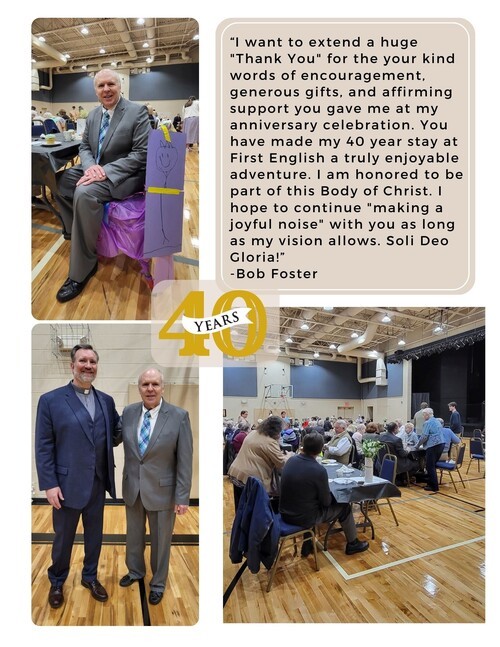 "I want to extend a huge "Thank You" for the your kind words of encouragement, generous gifts, and affirming support you gave me at my anniversary celebration. You have made my 40 year stay at First English a truly enjoyable adventure. I am honored to be part of this Body of Christ. I hope to continue "making a joyful noise" with you as long as my vision allows. Soli Deo Gloria!"
-Bob Foster

40
YEARS